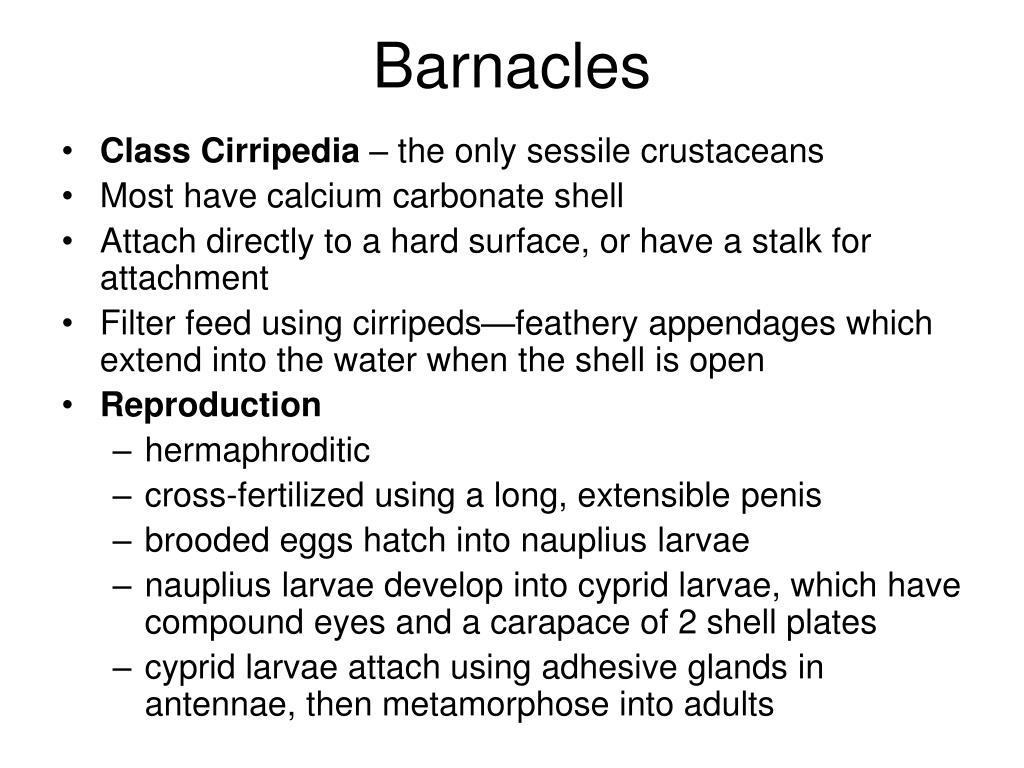 Barnacles

• Class Cirripedia – the only sessile crustaceans
• Most have calcium carbonate shell
• Attach directly to a hard surface, or have a stalk for attachment
• Filter feed using cirripeds—feathery appendages which extend into the water when the shell is open
• Reproduction
– hermaphroditic
– cross-fertilized using a long, extensible penis
– brooded eggs hatch into nauplius larvae
– nauplius larvae develop into cyprid larvae, which have compound eyes and a carapace of 2 shell plates
– cyprid larvae attach using adhesive glands in antennae, then metamorphose into adults